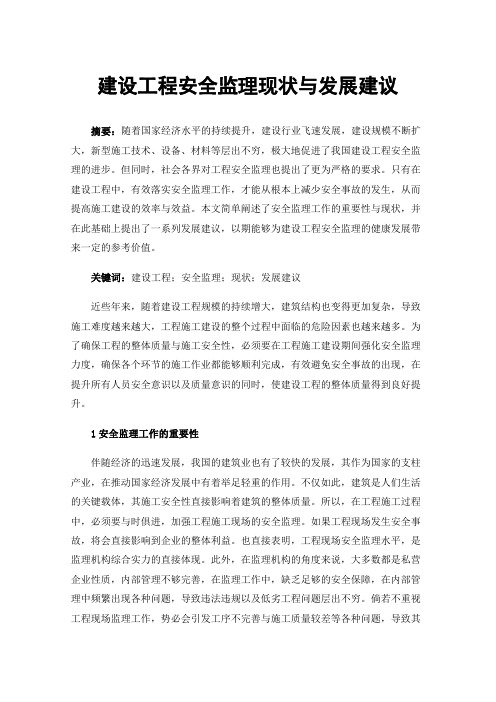 建设工程安全监理现状与发展建议

摘要：随着国家经济水平的持续提升，建设行业飞速发展，建设规模不断扩大，新型施工技术、设备、材料等层出不穷，极大地促进了我国建设工程安全监理的进步。但同时，社会各界对工程安全监理也提出了更为严格的要求。只有在建设工程中，有效落实安全监理工作，才能从根本上减少安全事故的发生，从而提高施工建设的效率与效益。本文简单阐述了安全监理工作的重要性与现状，并在此基础上提出了一系列发展建议，以期能够为建设工程安全监理的健康发展带来一定的参考价值。

关键词：建设工程；安全监理；现状；发展建议

近些年来，随着建设工程规模的持续增大，建筑结构也变得更加复杂，导致施工难度越来越大，工程施工建设的整个过程中面临的危险因素也越来越多。为了确保工程的整体质量与施工安全性，必须要在工程施工建设期间强化安全监理力度，确保各个环节的施工作业都能够顺利完成，有效避免安全事故的出现，在提升所有人员安全意识以及质量意识的同时，使建设工程的整体质量得到良好提升。

1 安全监理工作的重要性

伴随经济的迅速发展，我国的建筑业也有了较快的发展，其作为国家的支柱产业，在推动国家经济发展中有着举足轻重的作用。不仅如此，建筑是人们生活的关键载体，其施工安全性直接影响着建筑的整体质量。所以，在工程施工过程中，必须要与时俱进，加强工程施工现场的安全监理。如果工程现场发生安全事故，将会直接影响到企业的整体利益。也直接表明，工程现场安全监理水平，是监理机构综合实力的直接体现。此外，在监理机构的角度来说，大多数都是私营企业性质，内部管理不够完善，在监理工作中，缺乏足够的安全保障，在内部管理中频繁出现各种问题，导致违法违规以及低劣工程问题层出不穷。倘若不重视工程现场监理工作，势必会引发工序不完善与施工质量较差等各种问题，导致其